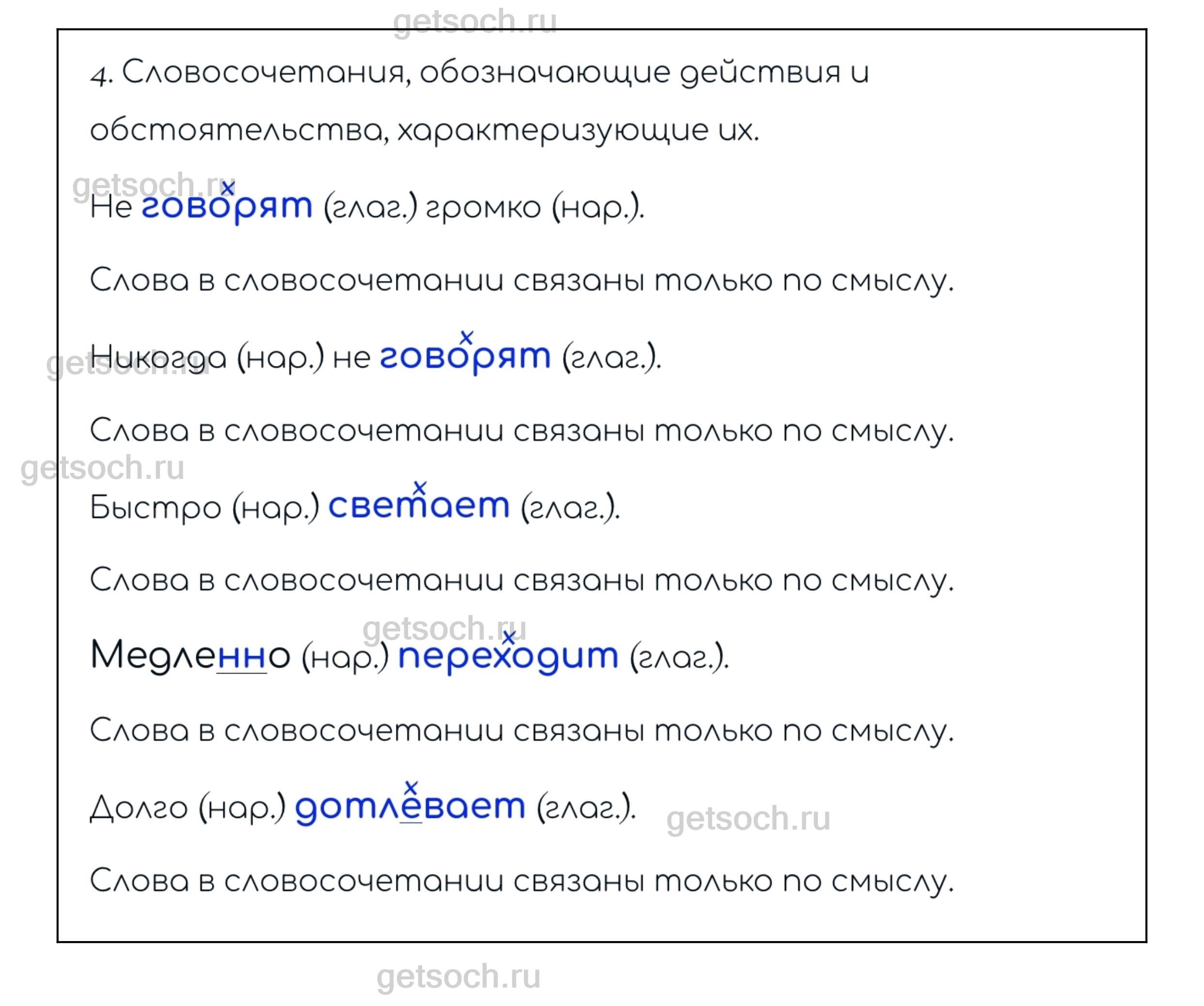 getsoch.ru

4. Словосочетания, обозначающие действия и обстоятельства, характеризующие их.

getsoch.ru
Не говорят (глаг.) громко (нар.).

Слова в словосочетании связаны только по смыслу.

getsoch.ru
Никогда (нар.) не говорят (глаг.).

Слова в словосочетании связаны только по смыслу.

getsoch.ru
Быстро (нар.) светает (глаг.).

Слова в словосочетании связаны только по смыслу.

getsoch.ru
Медленно (нар.) переходит (глаг.).

Слова в словосочетании связаны только по смыслу.

Долго (нар.) дотлевает (глаг.). getsoch.ru

Слова в словосочетании связаны только по смыслу.

getsoch.ru